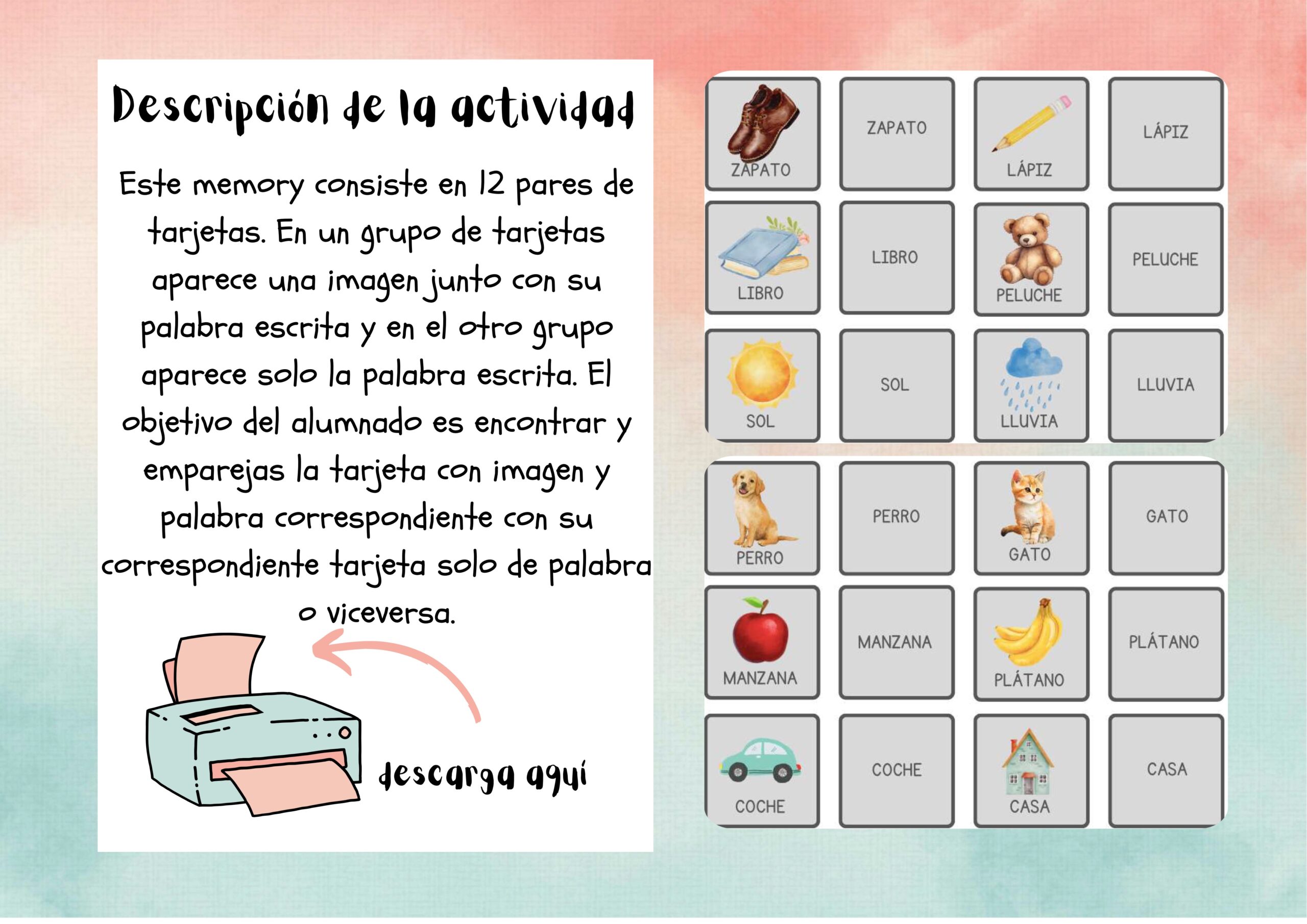 Descripción de la actividad

Este memory consiste en 12 pares de tarjetas. En un grupo de tarjetas aparece una imagen junto con su palabra escrita y en el otro grupo aparece solo la palabra escrita. El objetivo del alumnado es encontrar y emparejas la tarjeta con imagen y palabra correspondiente con su correspondiente tarjeta solo de palabra o viceversa.

descarga aquí

ZAPATO
ZAPATO
LÁPIZ
LÁPIZ
LIBRO
LIBRO
PELUCHE
PELUCHE
SOL
SOL
LLUVIA
LLUVIA

PERRO
PERRO
GATO
GATO
MANZANA
MANZANA
PLÁTANO
PLÁTANO
COCHE
COCHE
CASA
CASA